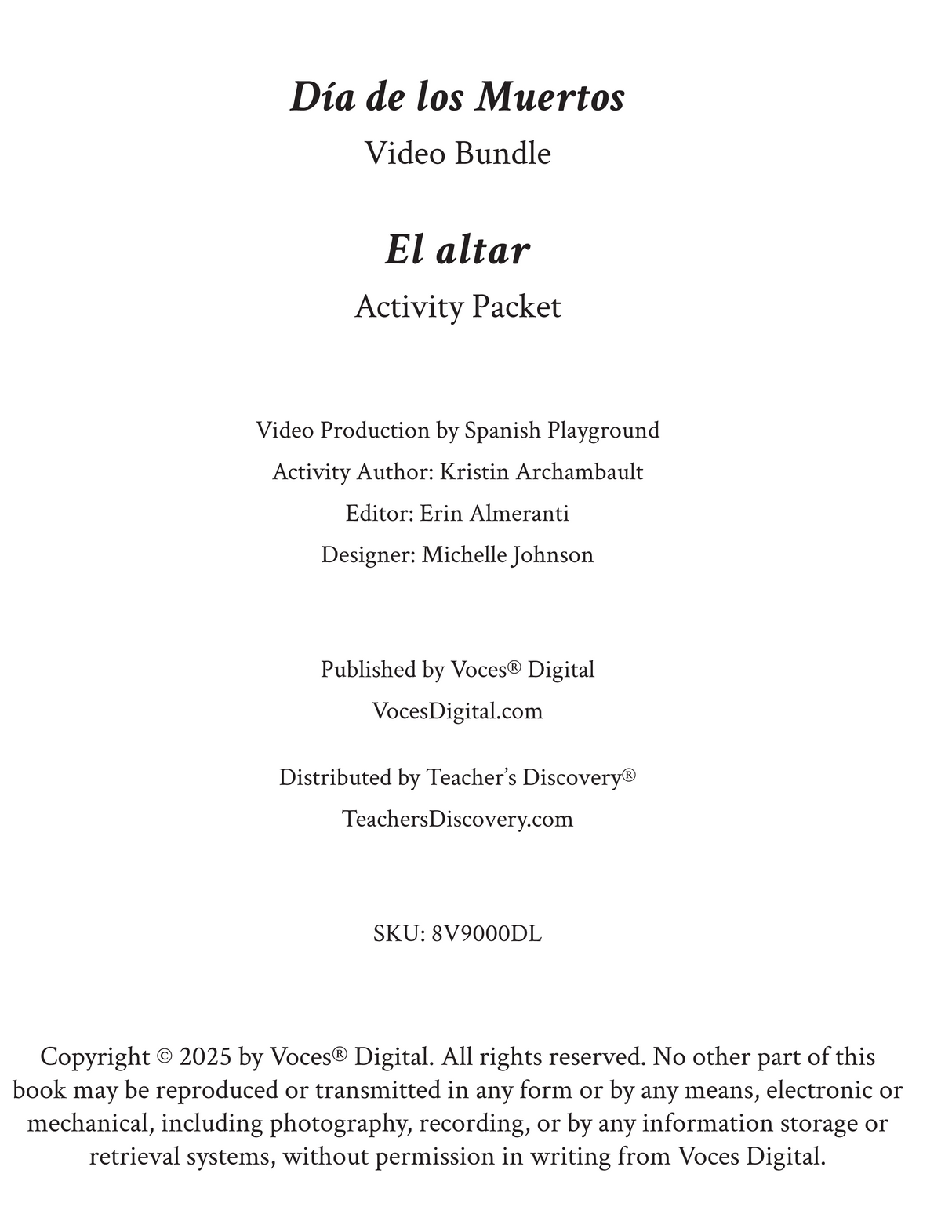 Día de los Muertos
Video Bundle

El altar
Activity Packet

Video Production by Spanish Playground
Activity Author: Kristin Archambault
Editor: Erin Almeranti
Designer: Michelle Johnson

Published by Voces® Digital
VocesDigital.com

Distributed by Teacher's Discovery®
TeachersDiscovery.com

SKU: 8V9000DL

Copyright © 2025 by Voces® Digital. All rights reserved. No other part of this book may be reproduced or transmitted in any form or by any means, electronic or mechanical, including photography, recording, or by any information storage or retrieval systems, without permission in writing from Voces Digital.